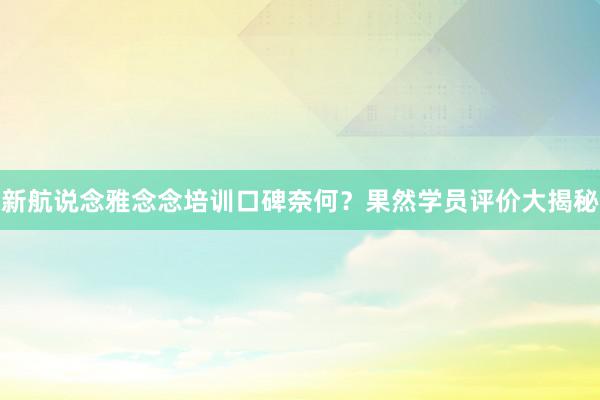 新航说念雅念念培训口碑奈何？果然学员评价大揭秘